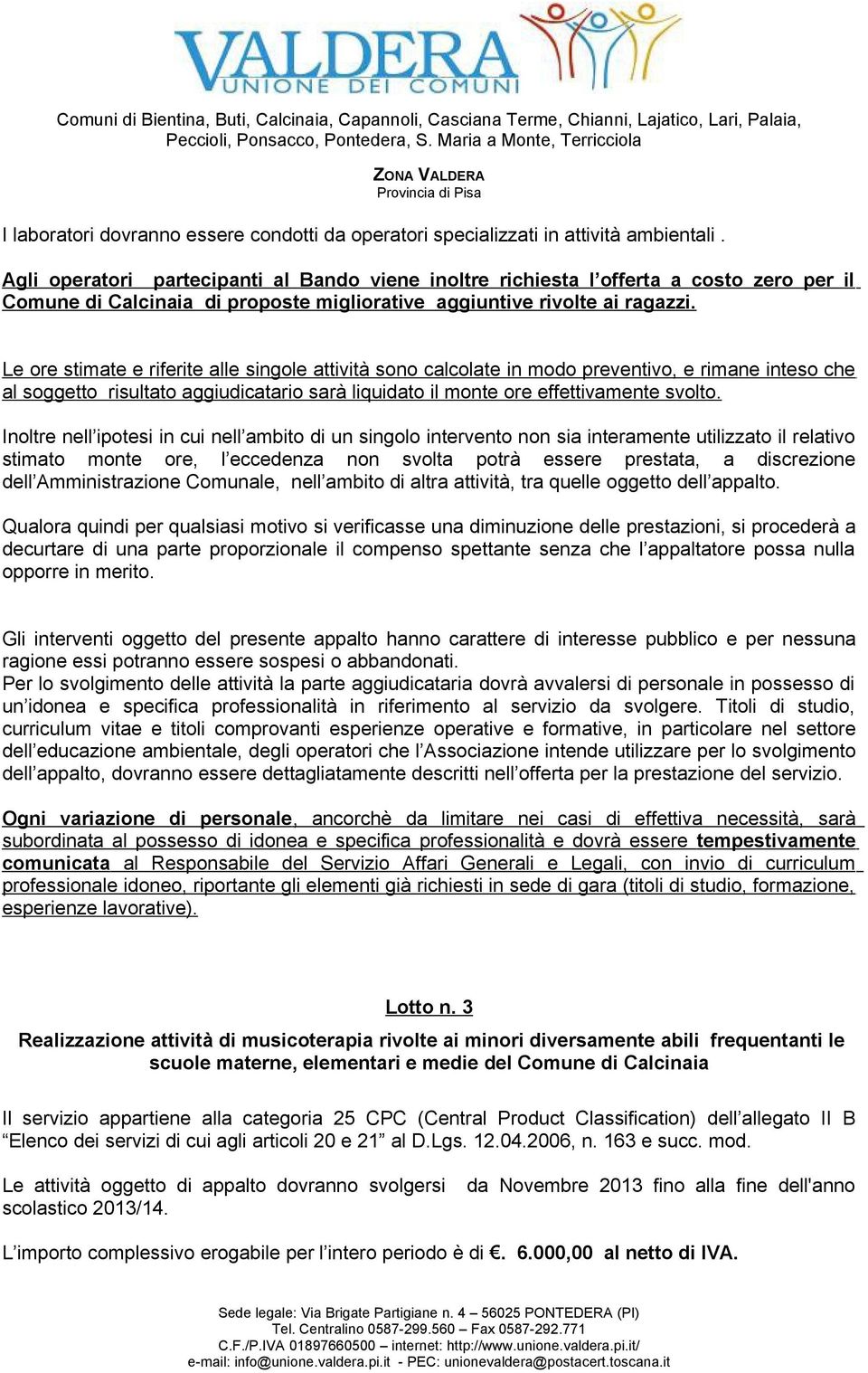 VALDERA
UNIONE DEI COMUNI

Comuni di Bientina, Buti, Calcinaia, Capannoli, Casciana Terme, Chianni, Lajatico, Lari, Palaia, Peccioli, Ponsacco, Pontedera, S. Maria a Monte, Terricciola

ZONA VALDERA
Provincia di Pisa

I laboratori dovranno essere condotti da operatori specializzati in attività ambientali .

Agli operatori partecipanti al Bando viene inoltre richiesta l'offerta a costo zero per il Comune di Calcinaia di proposte migliorative aggiuntive rivolte ai ragazzi.

Le ore stimate e riferite alle singole attività sono calcolate in modo preventivo, e rimane inteso che al soggetto risultato aggiudicatario sarà liquidato il monte ore effettivamente svolto.

Inoltre nell'ipotesi in cui nell'ambito di un singolo intervento non sia interamente utilizzato il relativo stimato monte ore, l'eccedenza non svolta potrà essere prestata, a discrezione dell'Amministrazione Comunale, nell'ambito di altra attività, tra quelle oggetto dell'appalto.

Qualora quindi per qualsiasi motivo si verificasse una diminuzione delle prestazioni, si procederà a decurtare di una parte proporzionale il compenso spettante senza che l'appaltatore possa nulla opporre in merito.

Gli interventi oggetto del presente appalto hanno carattere di interesse pubblico e per nessuna ragione essi potranno essere sospesi o abbandonati.
Per lo svolgimento delle attività la parte aggiudicataria dovrà avvalersi di personale in possesso di un'idonea e specifica professionalità in riferimento al servizio da svolgere. Titoli di studio, curriculum vitae e titoli comprovanti esperienze operative e formative, in particolare nel settore dell'educazione ambientale, degli operatori che l'Associazione intende utilizzare per lo svolgimento dell'appalto, dovranno essere dettagliatamente descritti nell'offerta per la prestazione del servizio.

Ogni variazione di personale, ancorchè da limitare nei casi di effettiva necessità, sarà subordinata al possesso di idonea e specifica professionalità e dovrà essere tempestivamente comunicata al Responsabile del Servizio Affari Generali e Legali, con invio di curriculum professionale idoneo, riportante gli elementi già richiesti in sede di gara (titoli di studio, formazione, esperienze lavorative).

Lotto n. 3

Realizzazione attività di musicoterapia rivolte ai minori diversamente abili frequentanti le scuole materne, elementari e medie del Comune di Calcinaia

Il servizio appartiene alla categoria 25 CPC (Central Product Classification) dell'allegato II B "Elenco dei servizi di cui agli articoli 20 e 21" al D.Lgs. 12.04.2006, n. 163 e succ. mod.

Le attività oggetto di appalto dovranno svolgersi da Novembre 2013 fino alla fine dell'anno scolastico 2013/14.

L'importo complessivo erogabile per l'intero periodo è di €. 6.000,00 al netto di IVA.

Sede legale: Via Brigate Partigiane n. 4 – 56025 PONTEDERA (PI)
Tel. Centralino 0587-299.560 – Fax 0587-292.771
C.F./P.IVA 01897660500 – internet: http://www.unione.valdera.pi.it/
e-mail: info@unione.valdera.pi.it - PEC: unionevaldera@postacert.toscana.it